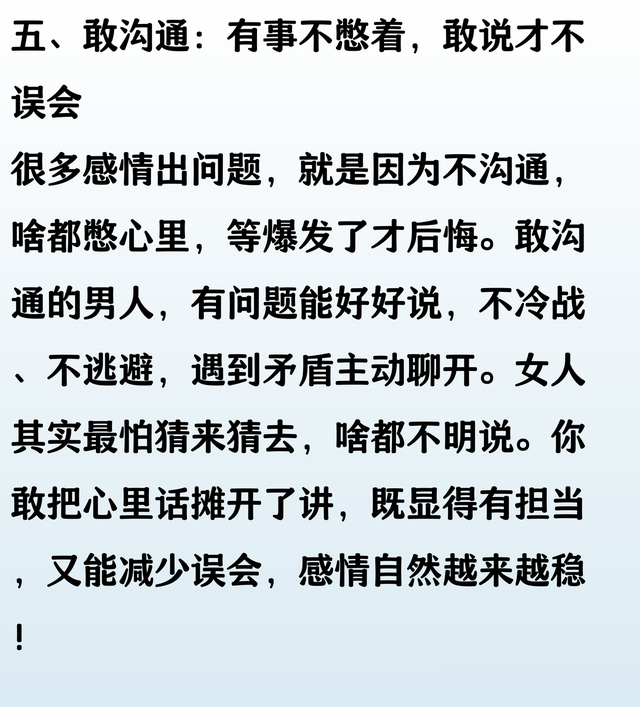 五、敢沟通：有事不憋着，敢说才不误会

很多感情出问题，就是因为不沟通，啥都憋心里，等爆发了才后悔。敢沟通的男人，有问题能好好说，不冷战、不逃避，遇到矛盾主动聊开。女人其实最怕猜来猜去，啥都不明说。你敢把心里话摊开了讲，既显得有担当，又能减少误会，感情自然越来越稳！